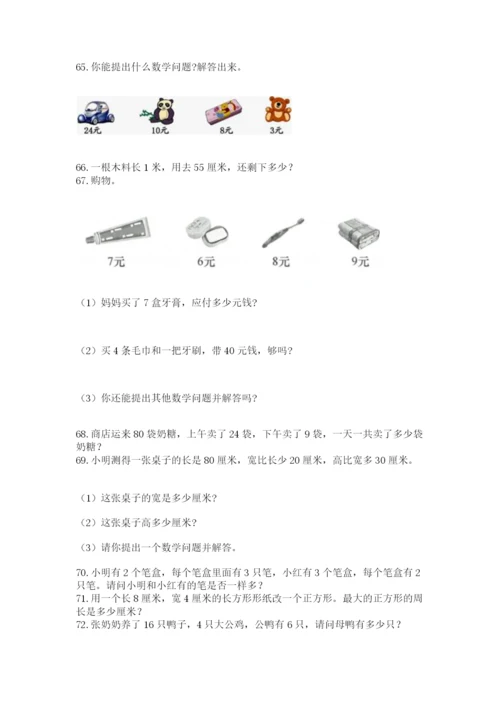 65. 你能提出什么数学问题?解答出来。

24元 10元 8元 3元

66. 一根木料长 1 米，用去 55 厘米，还剩下多少?
67. 购物。

7元 6元 8元 9元

（1）妈妈买了 7 盒牙膏，应付多少元钱?

（2）买 4 条毛巾和一把牙刷，带 40 元钱，够吗?

（3）你还能提出其他数学问题并解答吗?

68. 商店运来 80 袋奶糖，上午卖了 24 袋，下午卖了 9 袋，一天一共卖了多少袋奶糖?
69. 小明测得一张桌子的长是 80 厘米，宽比长少 20 厘米，高比宽多 30 厘米。

（1）这张桌子的宽是多少厘米?

（2）这张桌子高多少厘米?

（3）请你提出一个数学问题并解答。

70. 小明有 2 个笔盒，每个笔盒里面有 3 只笔，小红有 3 个笔盒，每个笔盒有 2 只笔。请问小明和小红有的笔是否一样多?
71. 用一个长 8 厘米，宽 4 厘米的长方形形纸改一个正方形。最大的正方形的周长是多少厘米?
72. 张奶奶养了 16 只鸭子，4 只大公鸡，公鸭有 6 只，请问母鸭有多少只?